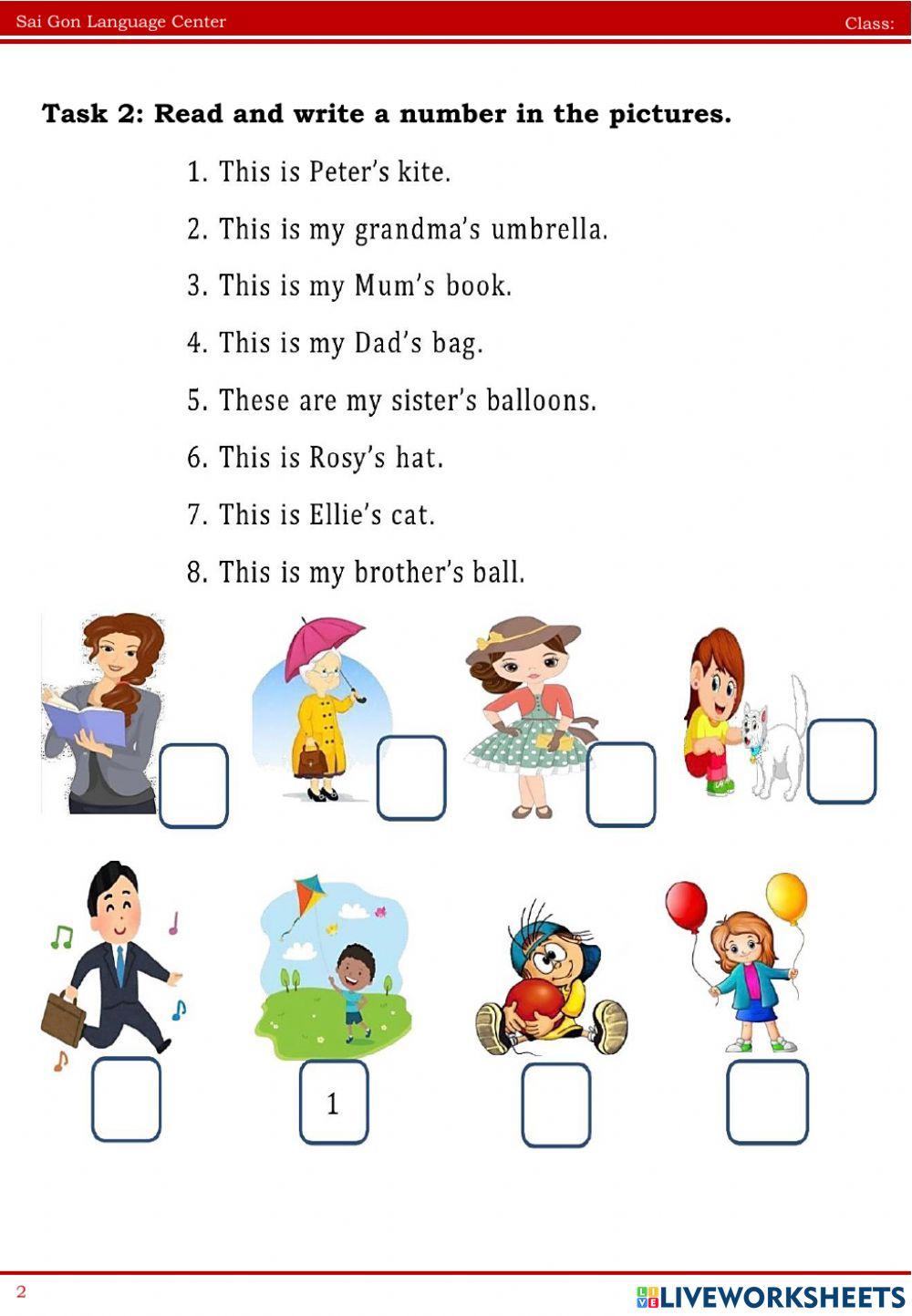 Sai Gon Language Center
Class:

Task 2: Read and write a number in the pictures.

1. This is Peter's kite.
2. This is my grandma's umbrella.
3. This is my Mum's book.
4. This is my Dad's bag.
5. These are my sister's balloons.
6. This is Rosy's hat.
7. This is Ellie's cat.
8. This is my brother's ball.

1

2

LIVEWORKSHEETS